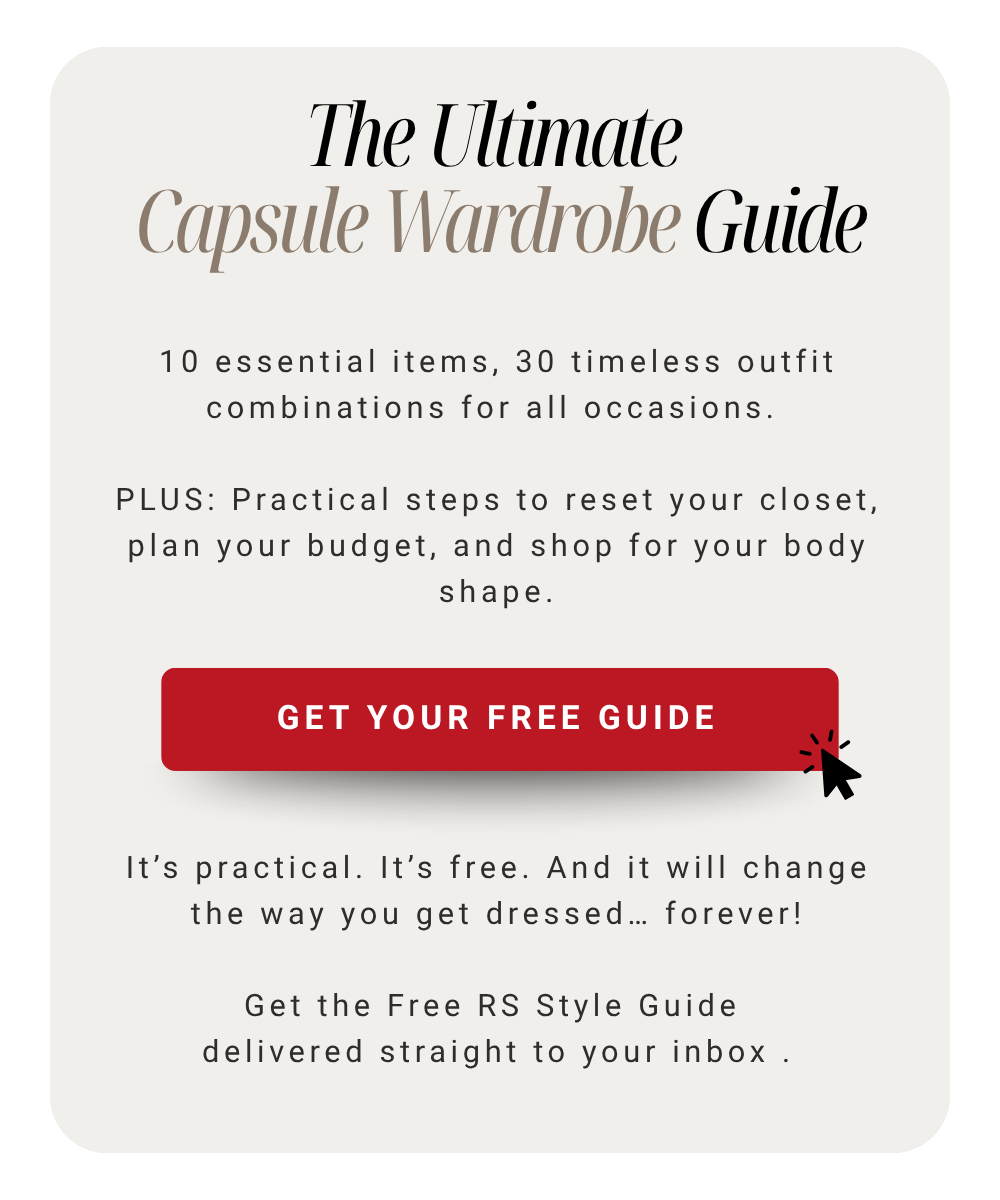 The Ultimate
Capsule Wardrobe Guide

10 essential items, 30 timeless outfit combinations for all occasions.

PLUS: Practical steps to reset your closet, plan your budget, and shop for your body shape.

GET YOUR FREE GUIDE

It's practical. It's free. And it will change the way you get dressed… forever!

Get the Free RS Style Guide delivered straight to your inbox .